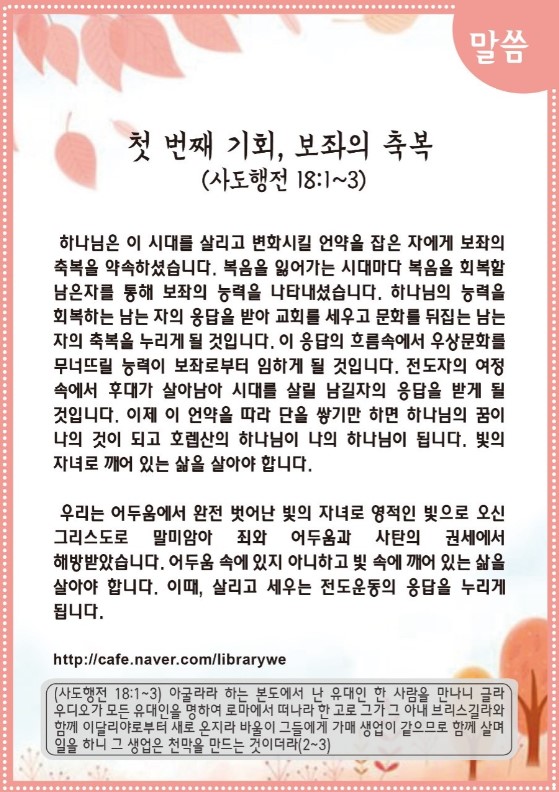 말씀

첫 번째 기회, 보좌의 축복
(사도행전 18:1~3)

하나님은 이 시대를 살리고 변화시킬 언약을 잡은 자에게 보좌의 축복을 약속하셨습니다. 복음을 잃어가는 시대마다 복음을 회복할 남은자를 통해 보좌의 능력을 나타내셨습니다. 하나님의 능력을 회복하는 남는 자의 응답을 받아 교회를 세우고 문화를 뒤집는 남는 자의 축복을 누리게 될 것입니다. 이 응답의 흐름속에서 우상문화를 무너뜨릴 능력이 보좌로부터 임하게 될 것입니다. 전도자의 여정 속에서 후대가 살아남아 시대를 살릴 남길자의 응답을 받게 될 것입니다. 이제 이 언약을 따라 단을 쌓기만 하면 하나님의 꿈이 나의 것이 되고 호렙산의 하나님이 나의 하나님이 됩니다. 빛의 자녀로 깨어 있는 삶을 살아야 합니다.

우리는 어두움에서 완전 벗어난 빛의 자녀로 영적인 빛으로 오신 그리스도로 말미암아 죄와 어두움과 사탄의 권세에서 해방받았습니다. 어두움 속에 있지 아니하고 빛 속에 깨어 있는 삶을 살아야 합니다. 이때, 살리고 세우는 전도운동의 응답을 누리게 됩니다.

http://cafe.naver.com/librarywe

(사도행전 18:1~3) 아굴라라 하는 본도에서 난 유대인 한 사람을 만나니 글라우디오가 모든 유대인을 명하여 로마에서 떠나라 한 고로 그가 그 아내 브리스길라와 함께 이달리야로부터 새로 온지라 바울이 그들에게 가매 생업이 같으므로 함께 살며 일을 하니 그 생업은 천막을 만드는 것이더라(2~3)